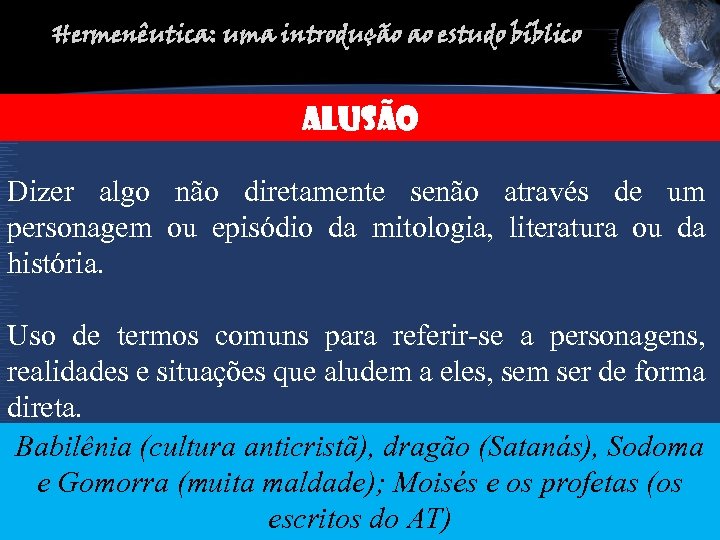 Hermenêutica: uma introdução ao estudo bíblico

ALUSÃO

Dizer algo não diretamente senão através de um personagem ou episódio da mitologia, literatura ou da história.

Uso de termos comuns para referir-se a personagens, realidades e situações que aludem a eles, sem ser de forma direta.

Babilênia (cultura anticristã), dragão (Satanás), Sodoma e Gomorra (muita maldade); Moisés e os profetas (os escritos do AT)